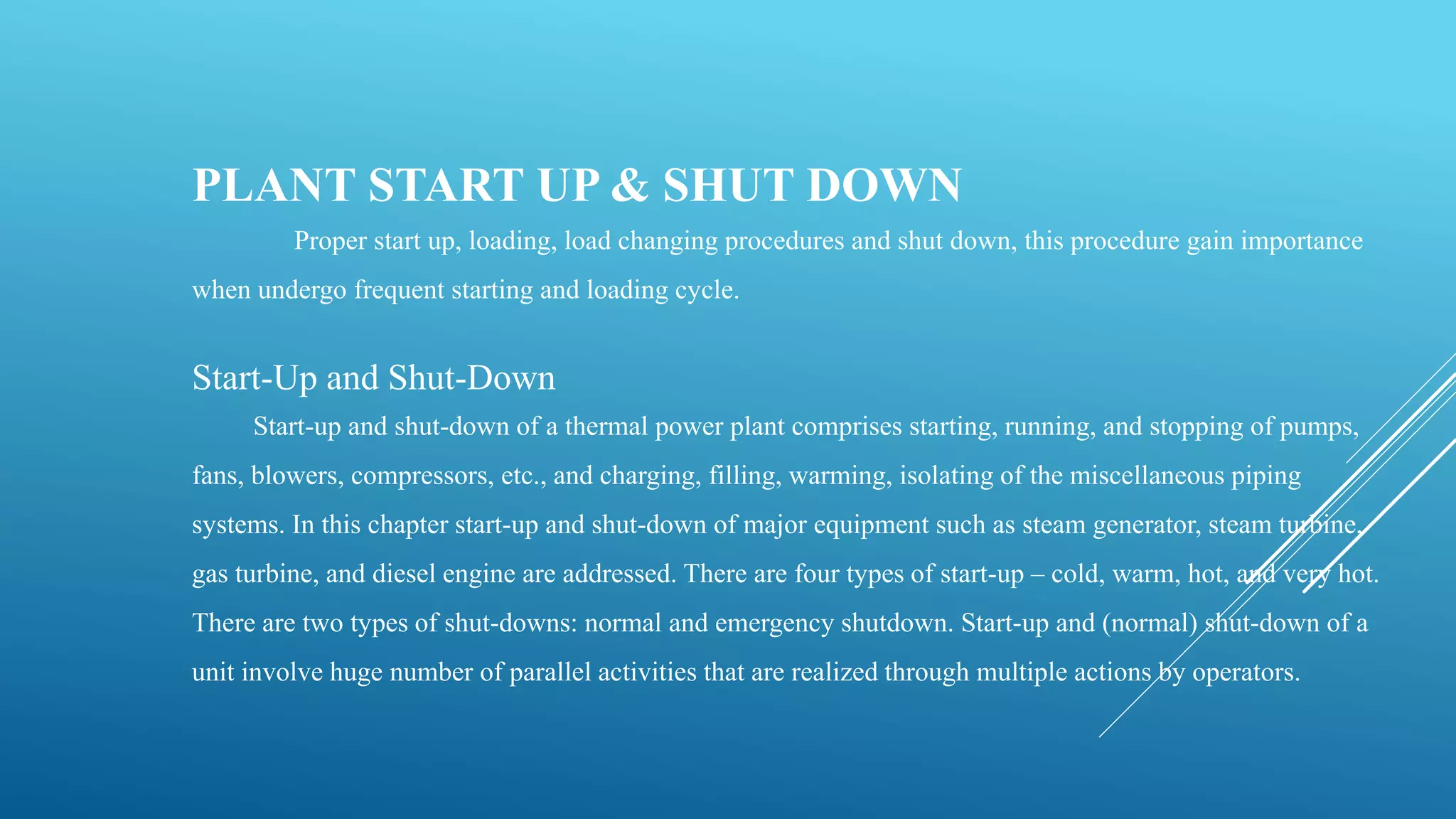 PLANT START UP & SHUT DOWN

Proper start up, loading, load changing procedures and shut down, this procedure gain importance when undergo frequent starting and loading cycle.

Start-Up and Shut-Down

Start-up and shut-down of a thermal power plant comprises starting, running, and stopping of pumps, fans, blowers, compressors, etc., and charging, filling, warming, isolating of the miscellaneous piping systems. In this chapter start-up and shut-down of major equipment such as steam generator, steam turbine, gas turbine, and diesel engine are addressed. There are four types of start-up – cold, warm, hot, and very hot. There are two types of shut-downs: normal and emergency shutdown. Start-up and (normal) shut-down of a unit involve huge number of parallel activities that are realized through multiple actions by operators.